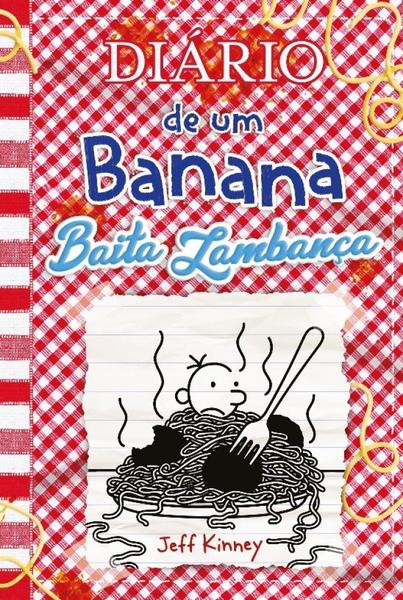 DIÁRIO
de um
Banana
Baita Lambança

Jeff Kinney